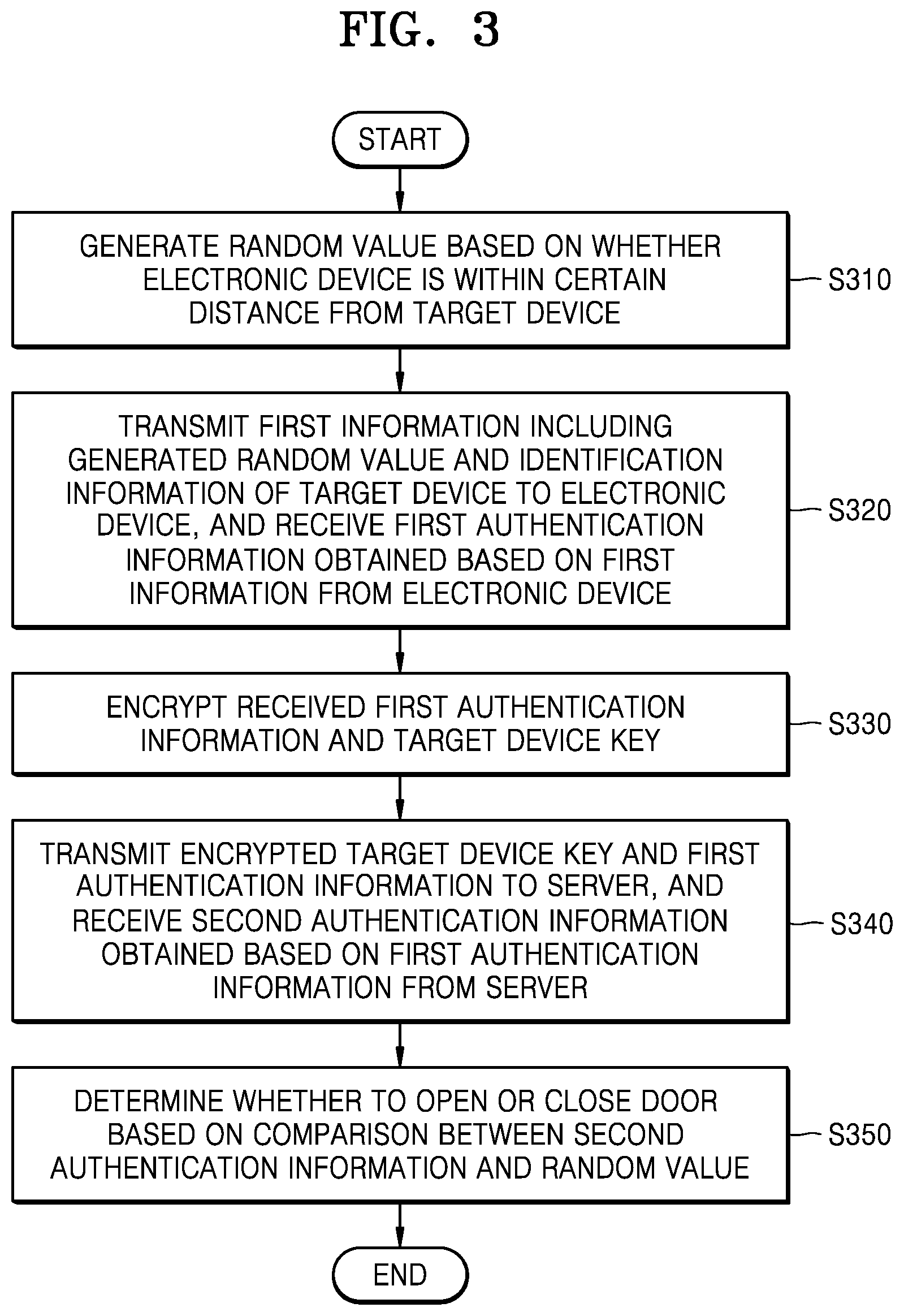 FIG. 3

START

GENERATE RANDOM VALUE BASED ON WHETHER ELECTRONIC DEVICE IS WITHIN CERTAIN DISTANCE FROM TARGET DEVICE

S310

TRANSMIT FIRST INFORMATION INCLUDING GENERATED RANDOM VALUE AND IDENTIFICATION INFORMATION OF TARGET DEVICE TO ELECTRONIC DEVICE, AND RECEIVE FIRST AUTHENTICATION INFORMATION OBTAINED BASED ON FIRST INFORMATION FROM ELECTRONIC DEVICE

S320

ENCRYPT RECEIVED FIRST AUTHENTICATION INFORMATION AND TARGET DEVICE KEY

S330

TRANSMIT ENCRYPTED TARGET DEVICE KEY AND FIRST AUTHENTICATION INFORMATION TO SERVER, AND RECEIVE SECOND AUTHENTICATION INFORMATION OBTAINED BASED ON FIRST AUTHENTICATION INFORMATION FROM SERVER

S340

DETERMINE WHETHER TO OPEN OR CLOSE DOOR BASED ON COMPARISON BETWEEN SECOND AUTHENTICATION INFORMATION AND RANDOM VALUE

S350

END